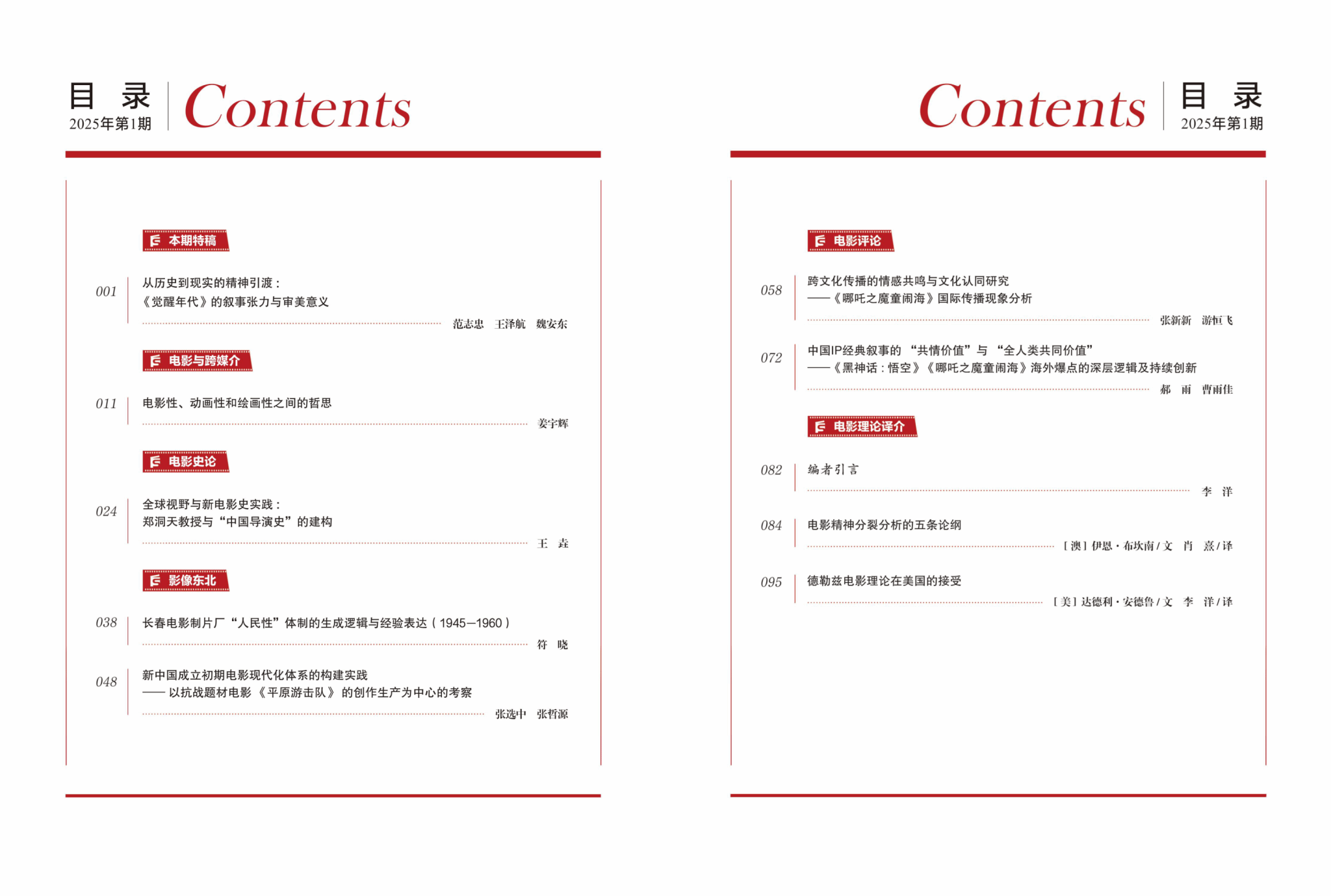 目 录
2025年第1期
Contents

本期特稿

001 从历史到现实的精神引渡：
《觉醒年代》的叙事张力与审美意义
范志忠 王泽航 魏安东

电影与跨媒介

011 电影性、动画性和绘画性之间的哲思
姜宇辉

电影史论

024 全球视野与新电影史实践：
郑洞天教授与“中国导演史”的建构
王 垚

影像东北

038 长春电影制片厂“人民性”体制的生成逻辑与经验表达（1945—1960）
符 晓

048 新中国成立初期电影现代化体系的构建实践
——以抗战题材电影《平原游击队》的创作生产为中心的考察
张选中 张哲源

Contents
目 录
2025年第1期

电影评论

058 跨文化传播的情感共鸣与文化认同研究
——《哪吒之魔童闹海》国际传播现象分析
张新新 游恒飞

072 中国IP经典叙事的“共情价值”与“全人类共同价值”
——《黑神话：悟空》《哪吒之魔童闹海》海外爆点的深层逻辑及持续创新
郝 雨 曹雨佳

电影理论译介

082 编者引言
李 洋

084 电影精神分裂分析的五条论纲
［澳］伊恩·布坎南/文 肖 熹/译

095 德勒兹电影理论在美国的接受
［美］达德利·安德鲁/文 李 洋/译